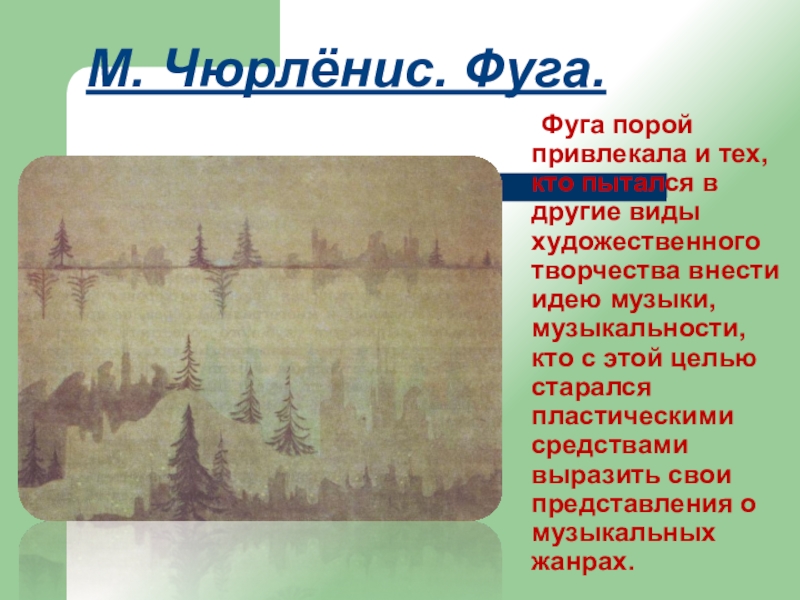 М. Чюрлёнис. Фуга.

Фуга порой привлекала и тех, кто пытался в другие виды художественного творчества внести идею музыки, музыкальности, кто с этой целью старался пластическими средствами выразить свои представления о музыкальных жанрах.